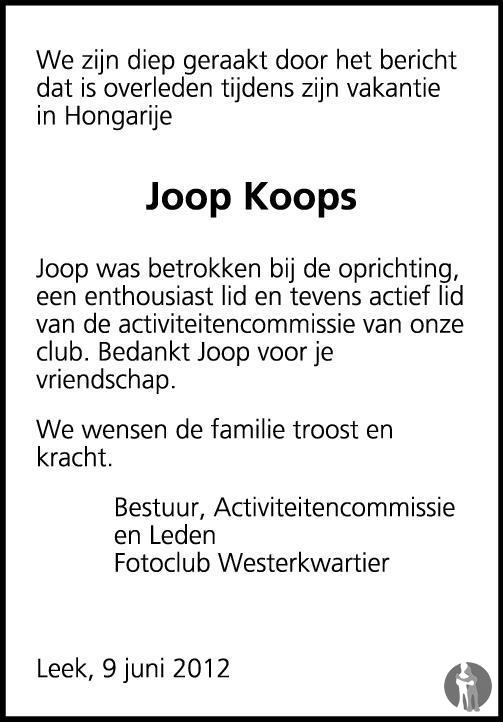 We zijn diep geraakt door het bericht dat is overleden tijdens zijn vakantie in Hongarije

Joop Koops

Joop was betrokken bij de oprichting, een enthousiast lid en tevens actief lid van de activiteitencommissie van onze club. Bedankt Joop voor je vriendschap.

We wensen de familie troost en kracht.

Bestuur, Activiteitencommissie
en Leden
Fotoclub Westerkwartier

Leek, 9 juni 2012